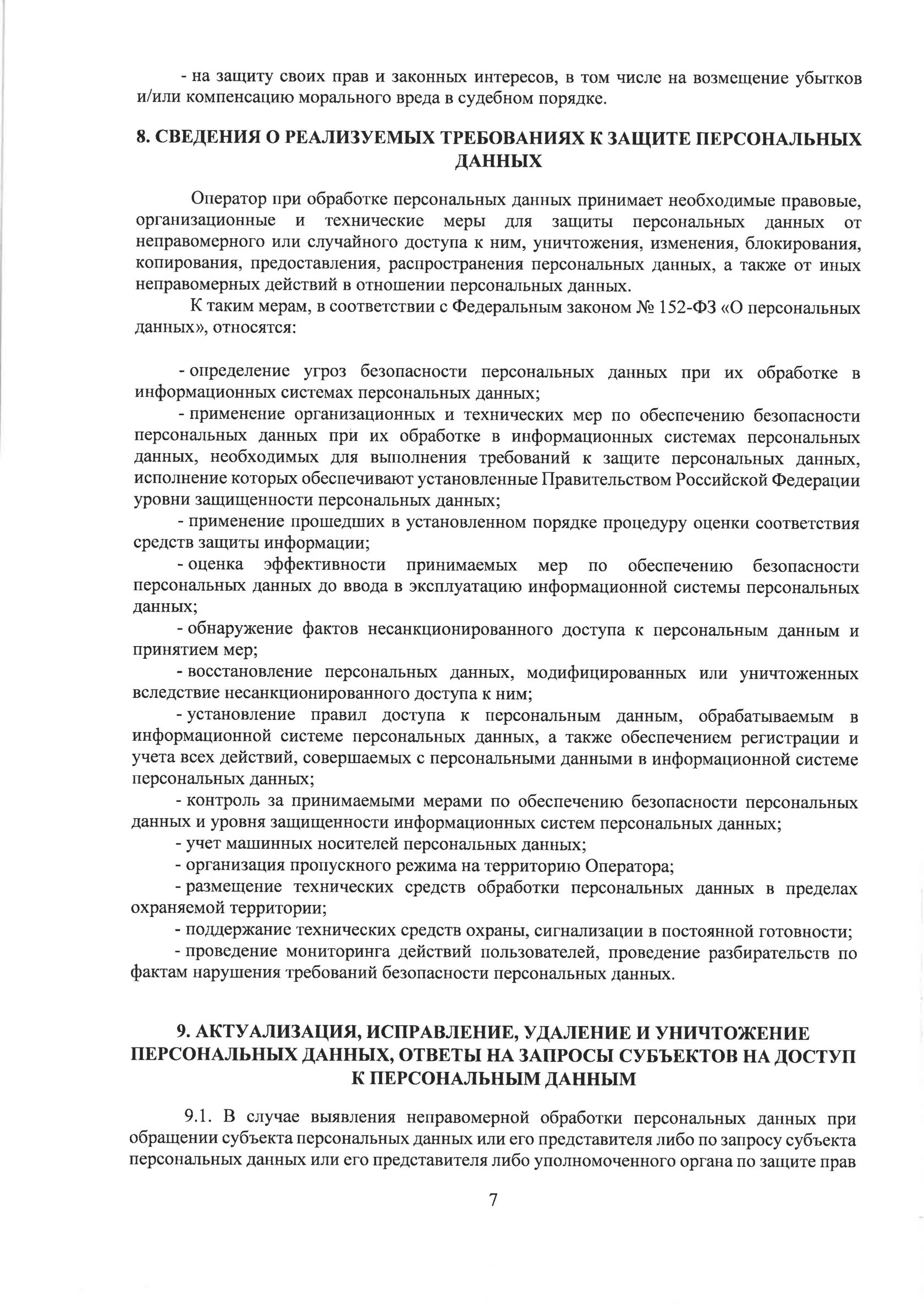 - на защиту своих прав и законных интересов, в том числе на возмещение убытков и/или компенсацию морального вреда в судебном порядке.

8. СВЕДЕНИЯ О РЕАЛИЗУЕМЫХ ТРЕБОВАНИЯХ К ЗАЩИТЕ ПЕРСОНАЛЬНЫХ ДАННЫХ

Оператор при обработке персональных данных принимает необходимые правовые, организационные и технические меры для защиты персональных данных от неправомерного или случайного доступа к ним, уничтожения, изменения, блокирования, копирования, предоставления, распространения персональных данных, а также от иных неправомерных действий в отношении персональных данных.

К таким мерам, в соответствии с Федеральным законом № 152-ФЗ «О персональных данных», относятся:

- определение угроз безопасности персональных данных при их обработке в информационных системах персональных данных;

- применение организационных и технических мер по обеспечению безопасности персональных данных при их обработке в информационных системах персональных данных, необходимых для выполнения требований к защите персональных данных, исполнение которых обеспечивают установленные Правительством Российской Федерации уровни защищенности персональных данных;

- применение прошедших в установленном порядке процедуру оценки соответствия средств защиты информации;

- оценка эффективности принимаемых мер по обеспечению безопасности персональных данных до ввода в эксплуатацию информационной системы персональных данных;

- обнаружение фактов несанкционированного доступа к персональным данным и принятием мер;

- восстановление персональных данных, модифицированных или уничтоженных вследствие несанкционированного доступа к ним;

- установление правил доступа к персональным данным, обрабатываемым в информационной системе персональных данных, а также обеспечением регистрации и учета всех действий, совершаемых с персональными данными в информационной системе персональных данных;

- контроль за принимаемыми мерами по обеспечению безопасности персональных данных и уровня защищенности информационных систем персональных данных;

- учет машинных носителей персональных данных;

- организация пропускного режима на территорию Оператора;

- размещение технических средств обработки персональных данных в пределах охраняемой территории;

- поддержание технических средств охраны, сигнализации в постоянной готовности;

- проведение мониторинга действий пользователей, проведение разбирательств по фактам нарушения требований безопасности персональных данных.

9. АКТУАЛИЗАЦИЯ, ИСПРАВЛЕНИЕ, УДАЛЕНИЕ И УНИЧТОЖЕНИЕ ПЕРСОНАЛЬНЫХ ДАННЫХ, ОТВЕТЫ НА ЗАПРОСЫ СУБЪЕКТОВ НА ДОСТУП К ПЕРСОНАЛЬНЫМ ДАННЫМ

9.1. В случае выявления неправомерной обработки персональных данных при обращении субъекта персональных данных или его представителя либо по запросу субъекта персональных данных или его представителя либо уполномоченного органа по защите прав

7